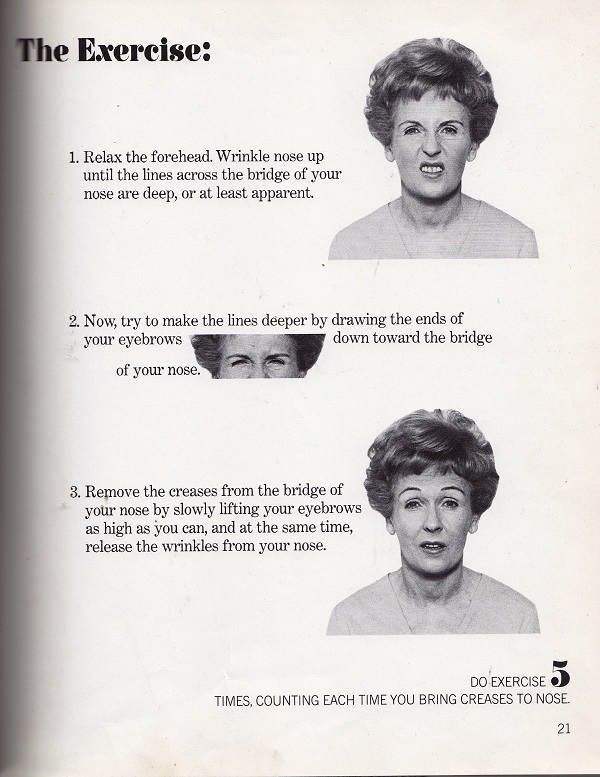 The Exercise:

1. Relax the forehead. Wrinkle nose up until the lines across the bridge of your nose are deep, or at least apparent.

2. Now, try to make the lines deeper by drawing the ends of your eyebrows down toward the bridge of your nose.

3. Remove the creases from the bridge of your nose by slowly lifting your eyebrows as high as you can, and at the same time, release the wrinkles from your nose.

DO EXERCISE 5
TIMES, COUNTING EACH TIME YOU BRING CREASES TO NOSE.

21